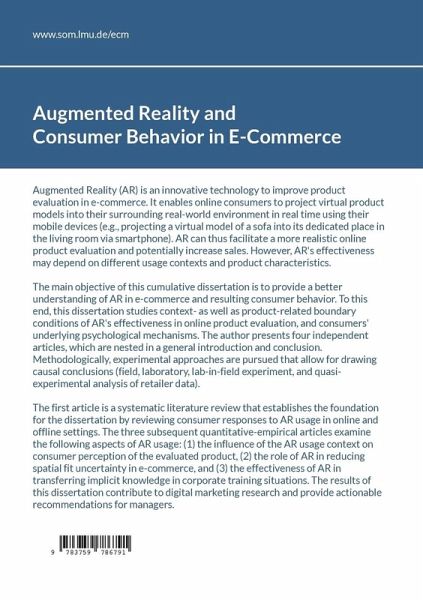 www.som.lmu.de/ecm

Augmented Reality and
Consumer Behavior in E-Commerce

Augmented Reality (AR) is an innovative technology to improve product evaluation in e-commerce. It enables online consumers to project virtual product models into their surrounding real-world environment in real time using their mobile devices (e.g., projecting a virtual model of a sofa into its dedicated place in the living room via smartphone). AR can thus facilitate a more realistic online product evaluation and potentially increase sales. However, AR's effectiveness may depend on different usage contexts and product characteristics.

The main objective of this cumulative dissertation is to provide a better understanding of AR in e-commerce and resulting consumer behavior. To this end, this dissertation studies context- as well as product-related boundary conditions of AR's effectiveness in online product evaluation, and consumers' underlying psychological mechanisms. The author presents four independent articles, which are nested in a general introduction and conclusion. Methodologically, experimental approaches are pursued that allow for drawing causal conclusions (field, laboratory, lab-in-field experiment, and quasi-experimental analysis of retailer data).

The first article is a systematic literature review that establishes the foundation for the dissertation by reviewing consumer responses to AR usage in online and offline settings. The three subsequent quantitative-empirical articles examine the following aspects of AR usage: (1) the influence of the AR usage context on consumer perception of the evaluated product, (2) the role of AR in reducing spatial fit uncertainty in e-commerce, and (3) the effectiveness of AR in transferring implicit knowledge in corporate training situations. The results of this dissertation contribute to digital marketing research and provide actionable recommendations for managers.

9 783759 786791